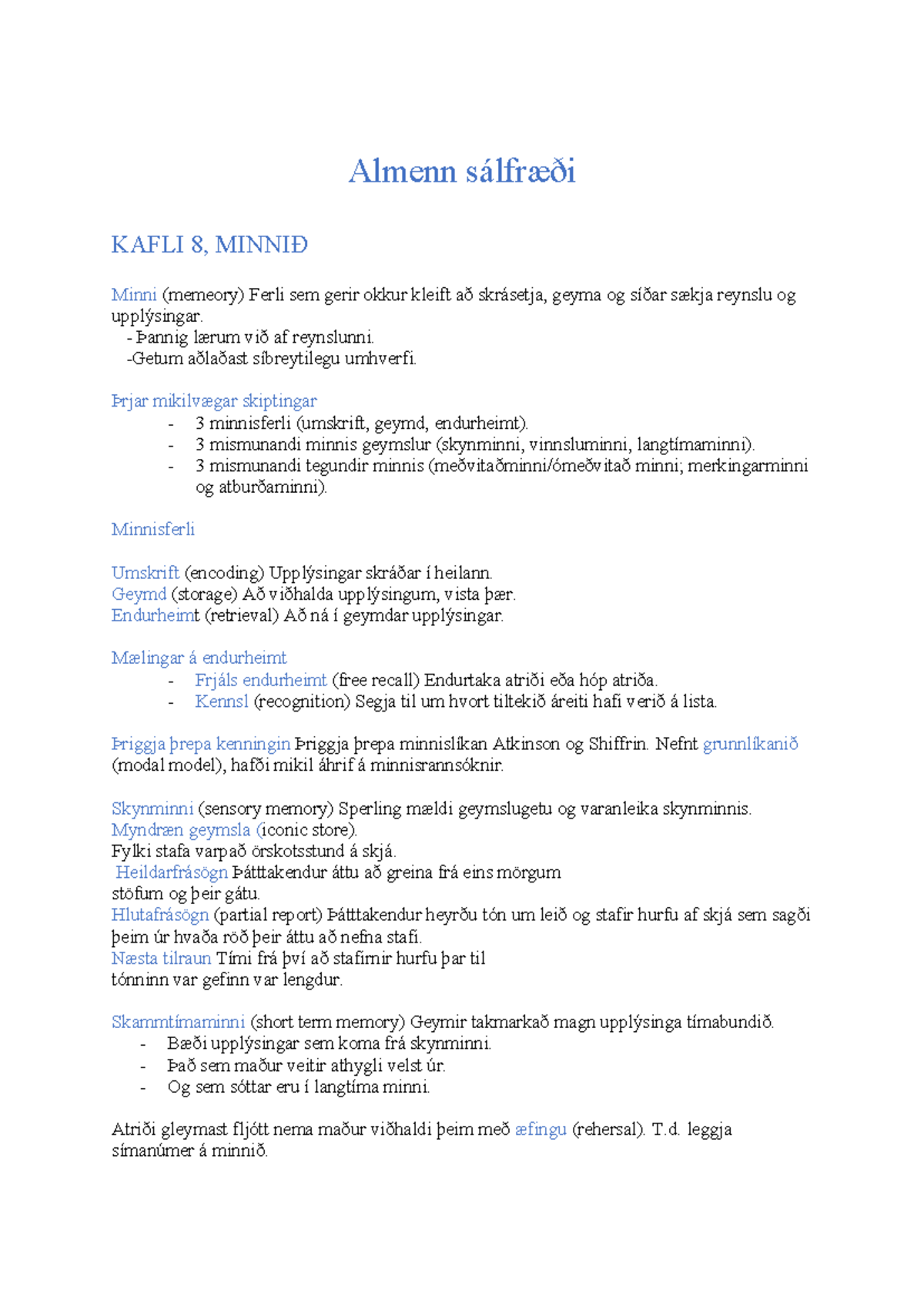 Almenn sálfræði

KAFLI 8, MINNIÐ

Minni (memeory) Ferli sem gerir okkur kleift að skrásetja, geyma og síðar sækja reynslu og upplýsingar.
- Þannig lærum við af reynslunni.
-Getum aðlaðast síbreytilegu umhverfi.

Þrjar mikilvægar skiptingar
- 3 minnisferli (umskrift, geymd, endurheimt).
- 3 mismunandi minnis geymslur (skynminni, vinnsluminni, langtímaminni).
- 3 mismunandi tegundir minnis (meðvitaðminni/ómeðvitað minni; merkingarminni og atburðaminni).

Minnisferli

Umskrift (encoding) Upplýsingar skráðar í heilann.
Geymd (storage) Að viðhalda upplýsingum, vista þær.
Endurheimt (retrieval) Að ná í geymdar upplýsingar.

Mælingar á endurheimt
- Frjáls endurheimt (free recall) Endurtaka atriði eða hóp atriða.
- Kennsl (recognition) Segja til um hvort tiltekið áreiti hafi verið á lista.

Þriggja þrepa kenningin Þriggja þrepa minnislíkan Atkinson og Shiffrin. Nefnt grunnlíkanið (modal model), hafði mikil áhrif á minnisrannsóknir.

Skynminni (sensory memory) Sperling mældi geymslugetu og varanleika skynminnis.
Myndræn geymsla (iconic store).
Fylki stafa varpað örskotsstund á skjá.
Heildarfrásögn Þátttakendur áttu að greina frá eins mörgum stöfum og þeir gátu.
Hlutafrásögn (partial report) Þátttakendur heyrðu tón um leið og stafir hurfu af skjá sem sagði þeim úr hvaða röð þeir áttu að nefna stafi.
Næsta tilraun Tími frá því að stafirnir hurfu þar til tónninn var gefinn var lengdur.

Skammtímaminni (short term memory) Geymir takmarkað magn upplýsinga tímabundið.
- Bæði upplýsingar sem koma frá skynminni.
- Það sem maður veitir athygli velst úr.
- Og sem sóttar eru í langtíma minni.

Atriði gleymast fljótt nema maður viðhaldi þeim með æfingu (rehersal). T.d. leggja símanúmer á minnið.